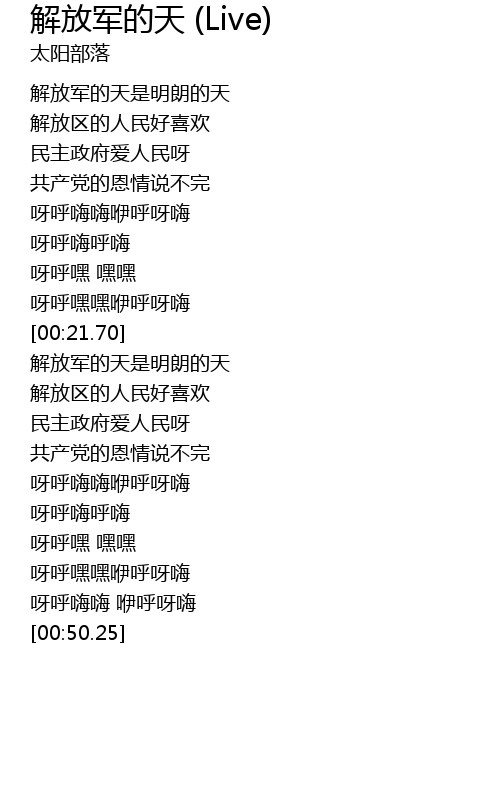 解放军的天 (Live)
太阳部落

解放军的天是明朗的天
解放区的人民好喜欢
民主政府爱人民呀
共产党的恩情说不完
呀呼嗨嗨咿呼呀嗨
呀呼嗨呼嗨
呀呼嘿 嘿嘿
呀呼嘿嘿咿呼呀嗨
[00:21.70]
解放军的天是明朗的天
解放区的人民好喜欢
民主政府爱人民呀
共产党的恩情说不完
呀呼嗨嗨咿呼呀嗨
呀呼嗨呼嗨
呀呼嘿 嘿嘿
呀呼嘿嘿咿呼呀嗨
呀呼嗨嗨 咿呼呀嗨
[00:50.25]